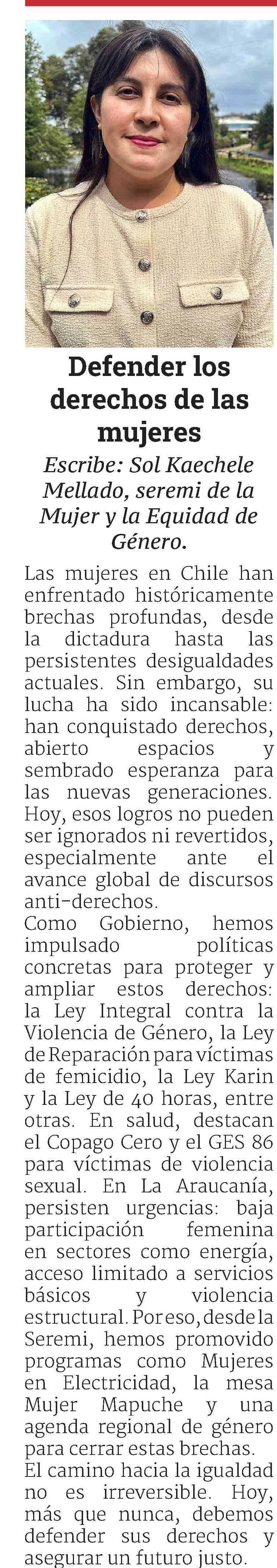 Defender los derechos de las mujeres

Escribe: Sol Kaechele Mellado, seremi de la Mujer y la Equidad de Género.

Las mujeres en Chile han enfrentado históricamente brechas profundas, desde la dictadura hasta las persistentes desigualdades actuales. Sin embargo, su lucha ha sido incansable: han conquistado derechos, abierto espacios y sembrado esperanza para las nuevas generaciones. Hoy, esos logros no pueden ser ignorados ni revertidos, especialmente ante el avance global de discursos anti-derechos.

Como Gobierno, hemos impulsado políticas concretas para proteger y ampliar estos derechos: la Ley Integral contra la Violencia de Género, la Ley de Reparación para víctimas de femicidio, la Ley Karin y la Ley de 40 horas, entre otras. En salud, destacan el Copago Cero y el GES 86 para víctimas de violencia sexual. En La Araucanía, persisten urgencias: baja participación femenina en sectores como energía, acceso limitado a servicios básicos y violencia estructural. Por eso, desde la Seremi, hemos promovido programas como Mujeres en Electricidad, la mesa Mujer Mapuche y una agenda regional de género para cerrar estas brechas.

El camino hacia la igualdad no es irreversible. Hoy, más que nunca, debemos defender sus derechos y asegurar un futuro justo.